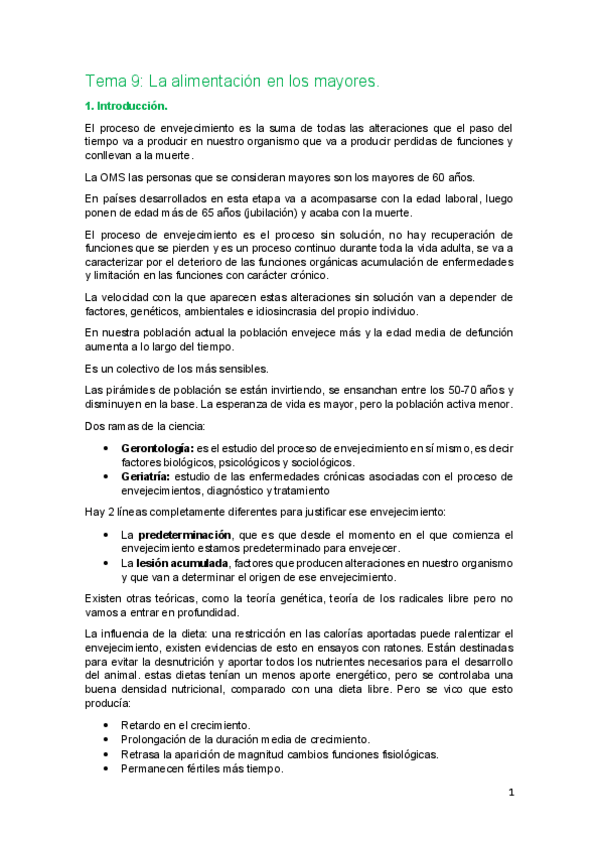 Tema 9: La alimentación en los mayores.

1. Introducción.

El proceso de envejecimiento es la suma de todas las alteraciones que el paso del tiempo va a producir en nuestro organismo que va a producir perdidas de funciones y conllevan a la muerte.

La OMS las personas que se consideran mayores son los mayores de 60 años.

En países desarrollados en esta etapa va a acompasarse con la edad laboral, luego ponen de edad más de 65 años (jubilación) y acaba con la muerte.

El proceso de envejecimiento es el proceso sin solución, no hay recuperación de funciones que se pierden y es un proceso continuo durante toda la vida adulta, se va a caracterizar por el deterioro de las funciones orgánicas acumulación de enfermedades y limitación en las funciones con carácter crónico.

La velocidad con la que aparecen estas alteraciones sin solución van a depender de factores, genéticos, ambientales e idiosincrasia del propio individuo.

En nuestra población actual la población envejece más y la edad media de defunción aumenta a lo largo del tiempo.

Es un colectivo de los más sensibles.

Las pirámides de población se están invirtiendo, se ensanchan entre los 50-70 años y disminuyen en la base. La esperanza de vida es mayor, pero la población activa menor.

Dos ramas de la ciencia:

• Gerontología: es el estudio del proceso de envejecimiento en sí mismo, es decir factores biológicos, psicológicos y sociológicos.
• Geriatría: estudio de las enfermedades crónicas asociadas con el proceso de envejecimientos, diagnóstico y tratamiento

Hay 2 líneas completamente diferentes para justificar ese envejecimiento:

• La predeterminación, que es que desde el momento en el que comienza el envejecimiento estamos predeterminado para envejecer.
• La lesión acumulada, factores que producen alteraciones en nuestro organismo y que van a determinar el origen de ese envejecimiento.

Existen otras teóricas, como la teoría genética, teoría de los radicales libre pero no vamos a entrar en profundidad.

La influencia de la dieta: una restricción en las calorías aportadas puede ralentizar el envejecimiento, existen evidencias de esto en ensayos con ratones. Están destinadas para evitar la desnutrición y aportar todos los nutrientes necesarios para el desarrollo del animal. estas dietas tenían un menos aporte energético, pero se controlaba una buena densidad nutricional, comparado con una dieta libre. Pero se vico que esto producía:

• Retardo en el crecimiento.
• Prolongación de la duración media de crecimiento.
• Retrasa la aparición de magnitud cambios funciones fisiológicas.
• Permanecen fértiles más tiempo.

1